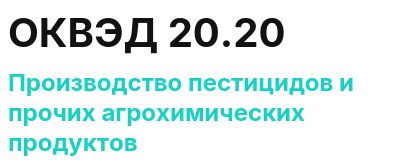 ОКВЭД 20.20

Производство пестицидов и прочих агрохимических продуктов